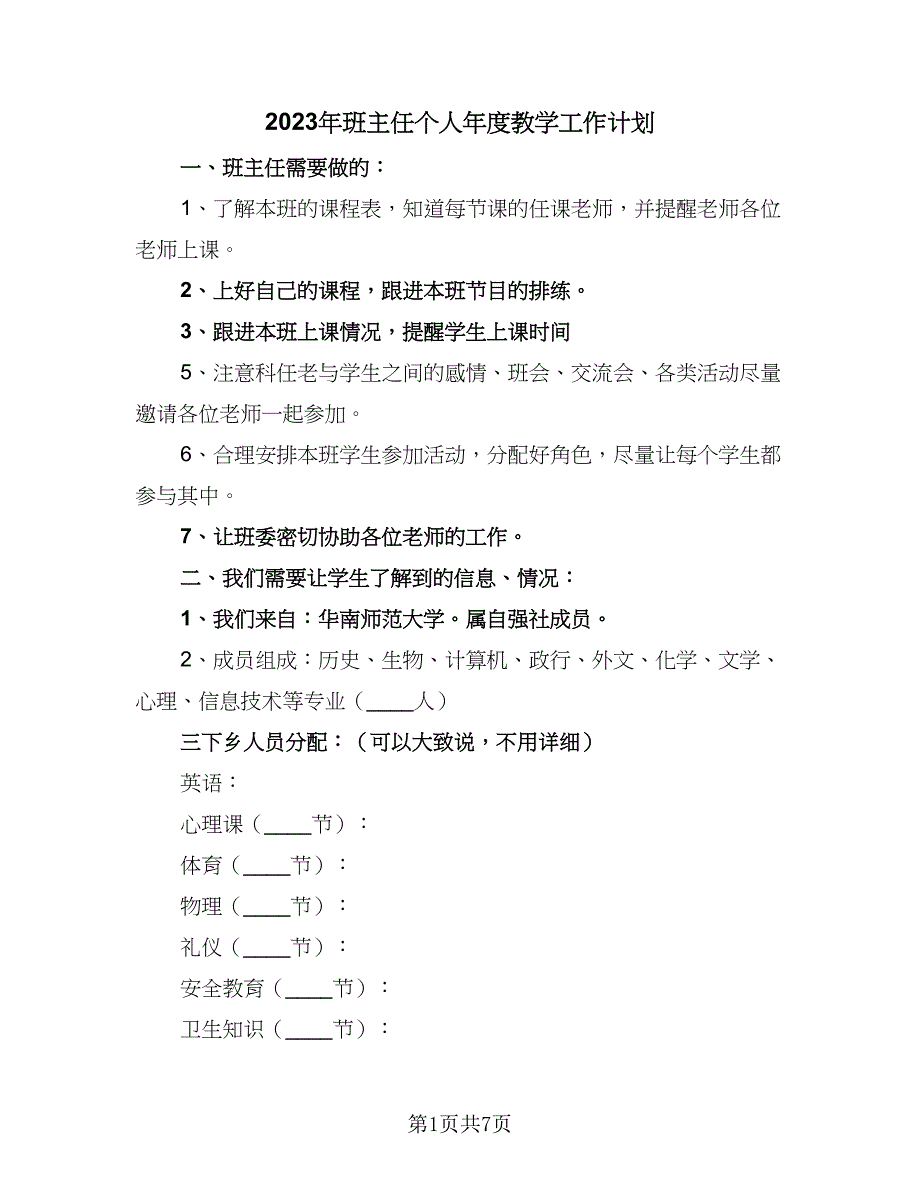 2023年班主任个人年度教学工作计划

一、班主任需要做的：

1、了解本班的课程表，知道每节课的任课老师，并提醒老师各位老师上课。

2、上好自己的课程，跟进本班节目的排练。

3、跟进本班上课情况，提醒学生上课时间

5、注意科任老与学生之间的感情、班会、交流会、各类活动尽量邀请各位老师一起参加。

6、合理安排本班学生参加活动，分配好角色，尽量让每个学生都参与其中。

7、让班委密切协助各位老师的工作。

二、我们需要让学生了解到的信息、情况：

1、我们来自：华南师范大学。属自强社成员。

2、成员组成：历史、生物、计算机、政行、外文、化学、文学、心理、信息技术等专业（____人）

三下乡人员分配：（可以大致说，不用详细）

英语：

心理课（____节）：

体育（____节）：

物理（____节）：

礼仪（____节）：

安全教育（____节）：

卫生知识（____节）：

第1页共7页